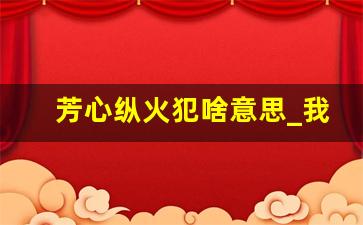 芳心纵火犯啥意思_我